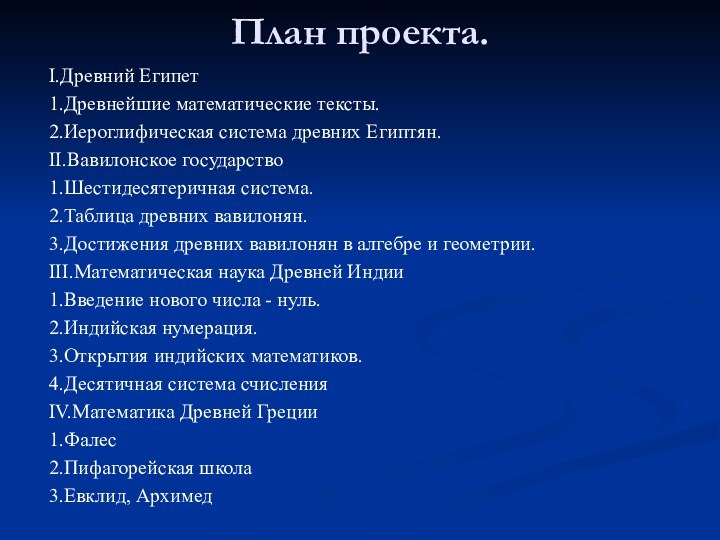 План проекта.

I.Древний Египет
1.Древнейшие математические тексты.
2.Иероглифическая система древних Египтян.
II.Вавилонское государство
1.Шестидесятеричная система.
2.Таблица древних вавилонян.
3.Достижения древних вавилонян в алгебре и геометрии.
III.Математическая наука Древней Индии
1.Введение нового числа - нуль.
2.Индийская нумерация.
3.Открытия индийских математиков.
4.Десятичная система счисления
IV.Математика Древней Греции
1.Фалес
2.Пифагорейская школа
3.Евклид, Архимед